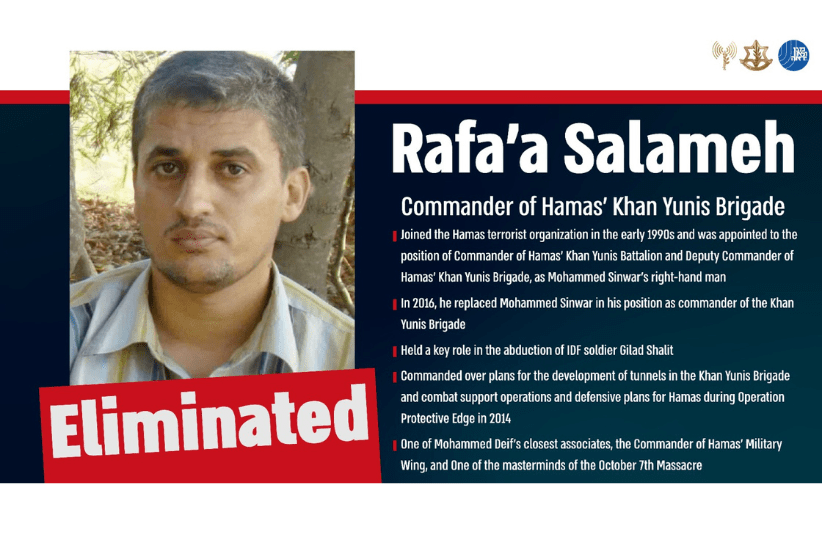 Rafa'a Salameh

Commander of Hamas' Khan Yunis Brigade

Joined the Hamas terrorist organization in the early 1990s and was appointed to the position of Commander of Hamas' Khan Yunis Battalion and Deputy Commander of Hamas' Khan Yunis Brigade, as Mohammed Sinwar's right-hand man

In 2016, he replaced Mohammed Sinwar in his position as commander of the Khan Yunis Brigade

Held a key role in the abduction of IDF soldier Gilad Shalit

Commanded over plans for the development of tunnels in the Khan Yunis Brigade and combat support operations and defensive plans for Hamas during Operation Protective Edge in 2014

One of Mohammed Deif's closest associates, the Commander of Hamas' Military Wing, and One of the masterminds of the October 7th Massacre

Eliminated